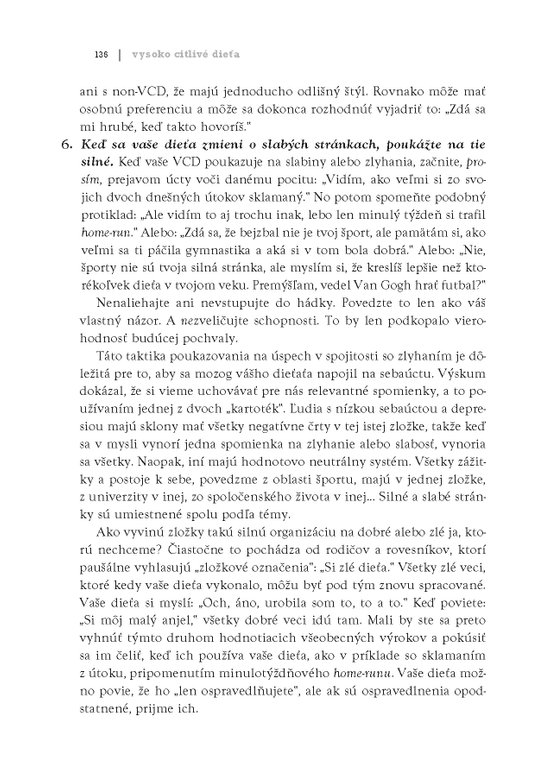 136 | vysoko citlivé dieťa

ani s non-VCD, že majú jednoducho odlišný štýl. Rovnako môže mať osobnú preferenciu a môže sa dokonca rozhodnúť vyjadriť to: „Zdá sa mi hrubé, keď takto hovoríš."

6. Keď sa vaše dieťa zmieni o slabých stránkach, poukážte na tie silné. Keď vaše VCD poukazuje na slabiny alebo zlyhania, začnite, prosím, prejavom úcty voči danému pocitu: „Vidím, ako veľmi si zo svojich dvoch dnešných útokov sklamaný." No potom spomeňte podobný protiklad: „Ale vidím to aj trochu inak, lebo len minulý týždeň si trafil home-run." Alebo: „Zdá sa, že bejzbal nie je tvoj šport, ale pamätám si, ako veľmi sa ti páčila gymnastika a aká si v tom bola dobrá." Alebo: „Nie, športy nie sú tvoja silná stránka, ale myslím si, že kreslíš lepšie než ktorékoľvek dieťa v tvojom veku. Premýšľam, vedel Van Gogh hrať futbal?"

Nenaliehajte ani nevstupujte do hádky. Povedzte to len ako váš vlastný názor. A nezveličujte schopnosti. To by len podkopalo vierohodnosť budúcej pochvaly.

Táto taktika poukazovania na úspech v spojitosti so zlyhaním je dôležitá pre to, aby sa mozog vášho dieťaťa napojil na sebaúctu. Výskum dokázal, že si vieme uchovávať pre nás relevantné spomienky, a to používaním jednej z dvoch „kartoték". Ľudia s nízkou sebaúctou a depresiou majú sklony mať všetky negatívne črty v tej istej zložke, takže keď sa v mysli vynorí jedna spomienka na zlyhanie alebo slabosť, vynoria sa všetky. Naopak, iní majú hodnotovo neutrálny systém. Všetky zážitky a postoje k sebe, povedzme z oblasti športu, majú v jednej zložke, z univerzity v inej, zo spoločenského života v inej... Silné a slabé stránky sú umiestnené spolu podľa témy.

Ako vyvinú zložky takú silnú organizáciu na dobré alebo zlé ja, ktorú nechceme? Čiastočne to pochádza od rodičov a rovesníkov, ktorí paušálne vyhlasujú „zložkové označenia": „Si zlé dieťa." Všetky zlé veci, ktoré kedy vaše dieťa vykonalo, môžu byť pod tým znovu spracované. Vaše dieťa si myslí: „Och, áno, urobila som to, to a to." Keď poviete: „Si môj malý anjel," všetky dobré veci idú tam. Mali by ste sa preto vyhnúť týmto druhom hodnotiacich všeobecných výrokov a pokúsiť sa im čeliť, keď ich používa vaše dieťa, ako v príklade so sklamaním z útoku, pripomenutím minulotýždňového home-runu. Vaše dieťa možno povie, že ho „len ospravedlňujete", ale ak sú ospravedlnenia opodstatnené, prijme ich.